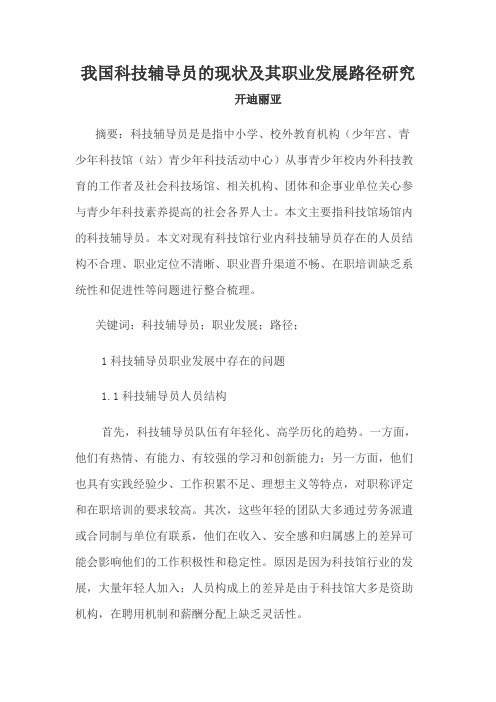 我国科技辅导员的现状及其职业发展路径研究

开迪丽亚

摘要：科技辅导员是是指中小学、校外教育机构（少年宫、青少年科技馆（站）青少年科技活动中心）从事青少年校内外科技教育的工作者及社会科技场馆、相关机构、团体和企事业单位关心参与青少年科技素养提高的社会各界人士。本文主要指科技馆场馆内的科技辅导员。本文对现有科技馆行业内科技辅导员存在的人员结构不合理、职业定位不清晰、职业晋升渠道不畅、在职培训缺乏系统性和促进性等问题进行整合梳理。

关键词：科技辅导员；职业发展；路径；

1 科技辅导员职业发展中存在的问题

1.1 科技辅导员人员结构

首先，科技辅导员队伍有年轻化、高学历化的趋势。一方面，他们有热情、有能力、有较强的学习和创新能力；另一方面，他们也具有实践经验少、工作积累不足、理想主义等特点，对职称评定和在职培训的要求较高。其次，这些年轻的团队大多通过劳务派遣或合同制与单位有联系，他们在收入、安全感和归属感上的差异可能会影响他们的工作积极性和稳定性。原因是因为科技馆行业的发展，大量年轻人加入；人员构成上的差异是由于科技馆大多是资助机构，在聘用机制和薪酬分配上缺乏灵活性。